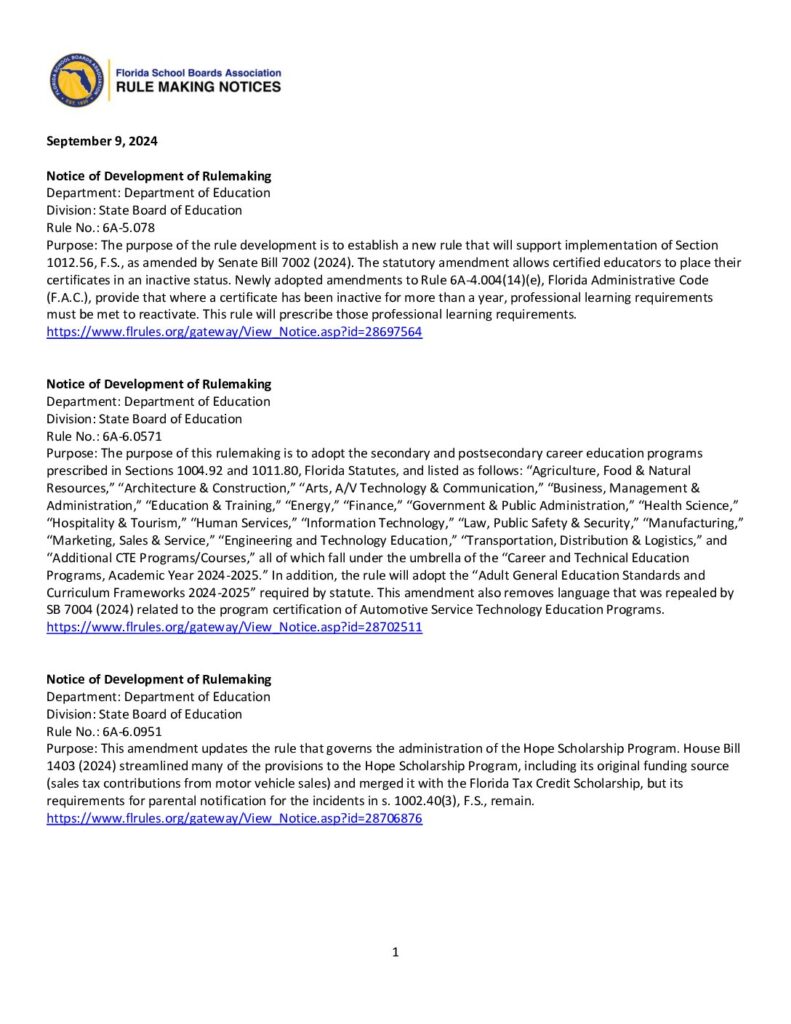 Florida School Boards Association
RULE MAKING NOTICES

September 9, 2024

Notice of Development of Rulemaking
Department: Department of Education
Division: State Board of Education
Rule No.: 6A-5.078
Purpose: The purpose of the rule development is to establish a new rule that will support implementation of Section 1012.56, F.S., as amended by Senate Bill 7002 (2024). The statutory amendment allows certified educators to place their certificates in an inactive status. Newly adopted amendments to Rule 6A-4.004(14)(e), Florida Administrative Code (F.A.C.), provide that where a certificate has been inactive for more than a year, professional learning requirements must be met to reactivate. This rule will prescribe those professional learning requirements.
https://www.flrules.org/gateway/View_Notice.asp?id=28697564

Notice of Development of Rulemaking
Department: Department of Education
Division: State Board of Education
Rule No.: 6A-6.0571
Purpose: The purpose of this rulemaking is to adopt the secondary and postsecondary career education programs prescribed in Sections 1004.92 and 1011.80, Florida Statutes, and listed as follows: “Agriculture, Food & Natural Resources,” “Architecture & Construction,” “Arts, A/V Technology & Communication,” “Business, Management & Administration,” “Education & Training,” “Energy,” “Finance,” “Government & Public Administration,” “Health Science,” “Hospitality & Tourism,” “Human Services,” “Information Technology,” “Law, Public Safety & Security,” “Manufacturing,” “Marketing, Sales & Service,” “Engineering and Technology Education,” “Transportation, Distribution & Logistics,” and “Additional CTE Programs/Courses,” all of which fall under the umbrella of the “Career and Technical Education Programs, Academic Year 2024-2025.” In addition, the rule will adopt the “Adult General Education Standards and Curriculum Frameworks 2024-2025” required by statute. This amendment also removes language that was repealed by SB 7004 (2024) related to the program certification of Automotive Service Technology Education Programs.
https://www.flrules.org/gateway/View_Notice.asp?id=28702511

Notice of Development of Rulemaking
Department: Department of Education
Division: State Board of Education
Rule No.: 6A-6.0951
Purpose: This amendment updates the rule that governs the administration of the Hope Scholarship Program. House Bill 1403 (2024) streamlined many of the provisions to the Hope Scholarship Program, including its original funding source (sales tax contributions from motor vehicle sales) and merged it with the Florida Tax Credit Scholarship, but its requirements for parental notification for the incidents in s. 1002.40(3), F.S., remain.
https://www.flrules.org/gateway/View_Notice.asp?id=28706876

1